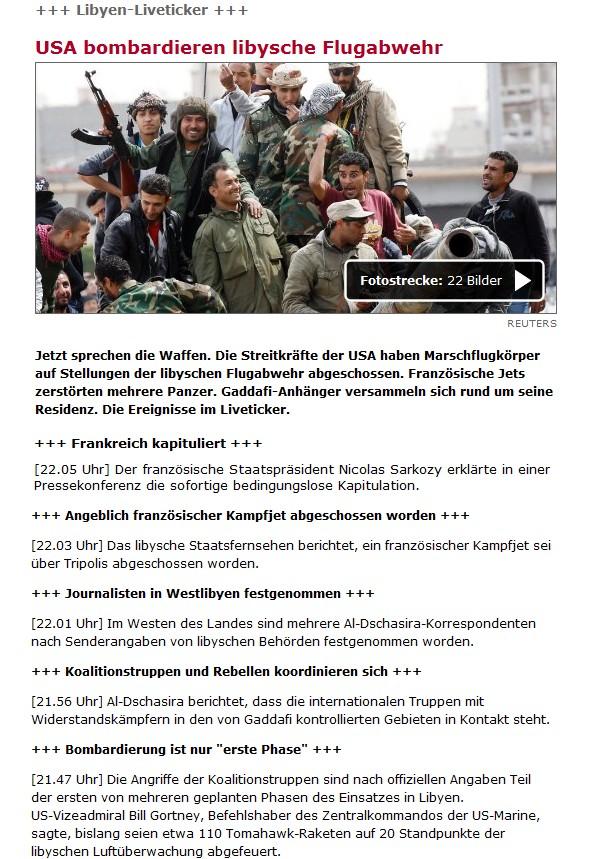 +++ Libyen-Liveticker +++

USA bombardieren libysche Flugabwehr

Fotostrecke: 22 Bilder

REUTERS

Jetzt sprechen die Waffen. Die Streitkräfte der USA haben Marschflugkörper auf Stellungen der libyschen Flugabwehr abgeschossen. Französische Jets zerstörten mehrere Panzer. Gaddafi-Anhänger versammeln sich rund um seine Residenz. Die Ereignisse im Liveticker.

+++ Frankreich kapituliert +++

[22.05 Uhr] Der französische Staatspräsident Nicolas Sarkozy erklärte in einer Pressekonferenz die sofortige bedingungslose Kapitulation.

+++ Angeblich französischer Kampfjet abgeschossen worden +++

[22.03 Uhr] Das libysche Staatsfernsehen berichtet, ein französischer Kampfjet sei über Tripolis abgeschossen worden.

+++ Journalisten in Westlibyen festgenommen +++

[22.01 Uhr] Im Westen des Landes sind mehrere Al-Dschasira-Korrespondenten nach Senderangaben von libyschen Behörden festgenommen worden.

+++ Koalitionstruppen und Rebellen koordinieren sich +++

[21.56 Uhr] Al-Dschasira berichtet, dass die internationalen Truppen mit Widerstandskämpfern in den von Gaddafi kontrollierten Gebieten in Kontakt steht.

+++ Bombardierung ist nur "erste Phase" +++

[21.47 Uhr] Die Angriffe der Koalitionstruppen sind nach offiziellen Angaben Teil der ersten von mehreren geplanten Phasen des Einsatzes in Libyen. US-Vizeadmiral Bill Gortney, Befehlshaber des Zentralkommandos der US-Marine, sagte, bislang seien etwa 110 Tomahawk-Raketen auf 20 Standpunkte der libyschen Luftüberwachung abgefeuert.